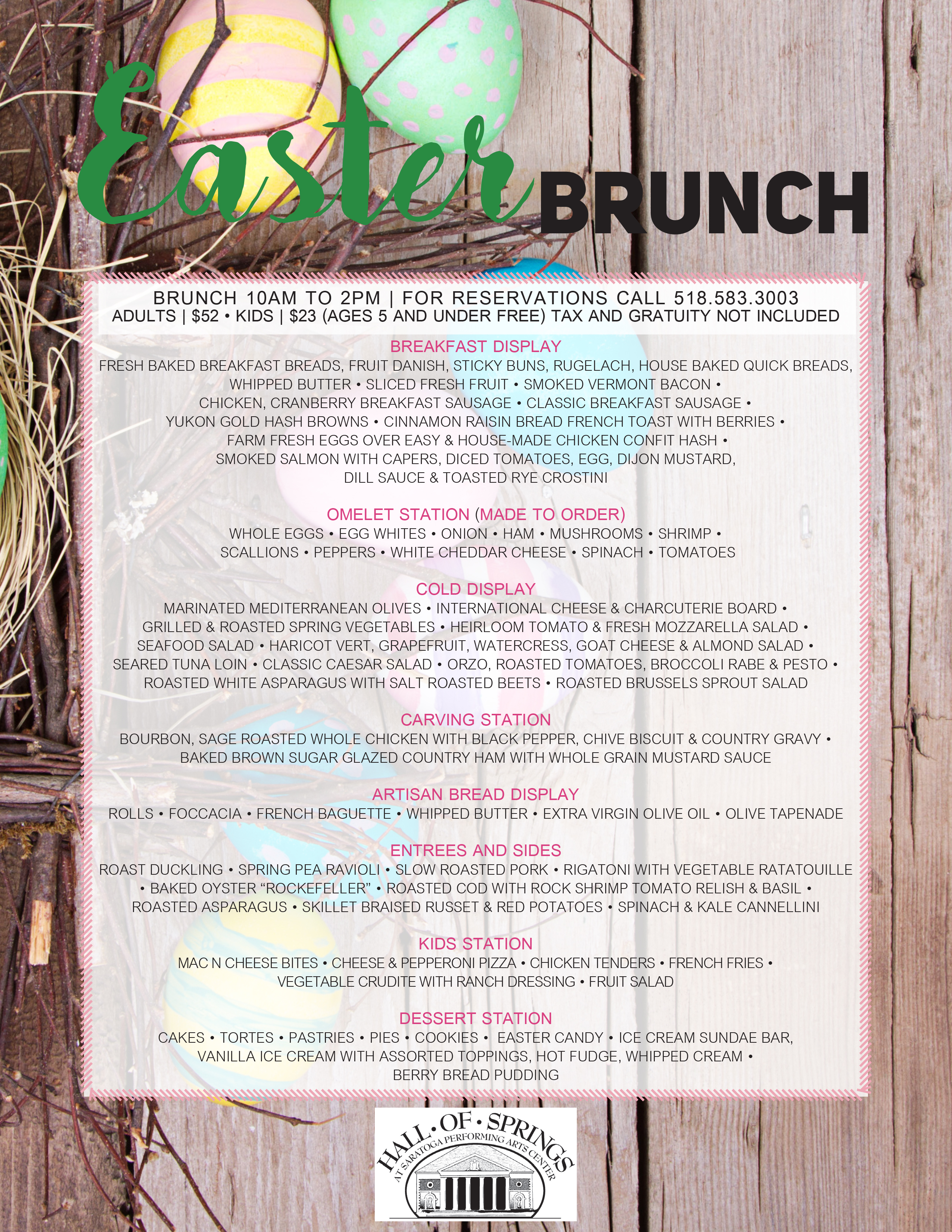 Easter BRUNCH

BRUNCH 10AM TO 2PM | FOR RESERVATIONS CALL 518.583.3003
ADULTS | $52 • KIDS | $23 (AGES 5 AND UNDER FREE) TAX AND GRATUITY NOT INCLUDED

BREAKFAST DISPLAY
FRESH BAKED BREAKFAST BREADS, FRUIT DANISH, STICKY BUNS, RUGELACH, HOUSE BAKED QUICK BREADS, WHIPPED BUTTER • SLICED FRESH FRUIT • SMOKED VERMONT BACON • CHICKEN, CRANBERRY BREAKFAST SAUSAGE • CLASSIC BREAKFAST SAUSAGE • YUKON GOLD HASH BROWNS • CINNAMON RAISIN BREAD FRENCH TOAST WITH BERRIES • FARM FRESH EGGS OVER EASY & HOUSE-MADE CHICKEN CONFIT HASH • SMOKED SALMON WITH CAPERS, DICED TOMATOES, EGG, DIJON MUSTARD, DILL SAUCE & TOASTED RYE CROSTINI

OMELET STATION (MADE TO ORDER)
WHOLE EGGS • EGG WHITES • ONION • HAM • MUSHROOMS • SHRIMP • SCALLIONS • PEPPERS • WHITE CHEDDAR CHEESE • SPINACH • TOMATOES

COLD DISPLAY
MARINATED MEDITERRANEAN OLIVES • INTERNATIONAL CHEESE & CHARCUTERIE BOARD • GRILLED & ROASTED SPRING VEGETABLES • HEIRLOOM TOMATO & FRESH MOZZARELLA SALAD • SEAFOOD SALAD • HARICOT VERT, GRAPEFRUIT, WATERCRESS, GOAT CHEESE & ALMOND SALAD • SEARED TUNA LOIN • CLASSIC CAESAR SALAD • ORZO, ROASTED TOMATOES, BROCCOLI RABE & PESTO • ROASTED WHITE ASPARAGUS WITH SALT ROASTED BEETS • ROASTED BRUSSELS SPROUT SALAD

CARVING STATION
BOURBON, SAGE ROASTED WHOLE CHICKEN WITH BLACK PEPPER, CHIVE BISCUIT & COUNTRY GRAVY • BAKED BROWN SUGAR GLAZED COUNTRY HAM WITH WHOLE GRAIN MUSTARD SAUCE

ARTISAN BREAD DISPLAY
ROLLS • FOCCACIA • FRENCH BAGUETTE • WHIPPED BUTTER • EXTRA VIRGIN OLIVE OIL • OLIVE TAPENADE

ENTREES AND SIDES
ROAST DUCKLING • SPRING PEA RAVIOLI • SLOW ROASTED PORK • RIGATONI WITH VEGETABLE RATATOUILLE • BAKED OYSTER “ROCKEFELLER” • ROASTED COD WITH ROCK SHRIMP TOMATO RELISH & BASIL • ROASTED ASPARAGUS • SKILLET BRAISED RUSSET & RED POTATOES • SPINACH & KALE CANNELLINI

KIDS STATION
MAC N CHEESE BITES • CHEESE & PEPPERONI PIZZA • CHICKEN TENDERS • FRENCH FRIES • VEGETABLE CRUDITE WITH RANCH DRESSING • FRUIT SALAD

DESSERT STATION
CAKES • TORTES • PASTRIES • PIES • COOKIES • EASTER CANDY • ICE CREAM SUNDAE BAR, VANILLA ICE CREAM WITH ASSORTED TOPPINGS, HOT FUDGE, WHIPPED CREAM • BERRY BREAD PUDDING

HALL • OF • SPRINGS
AT SARATOGA PERFORMING ARTS CENTER